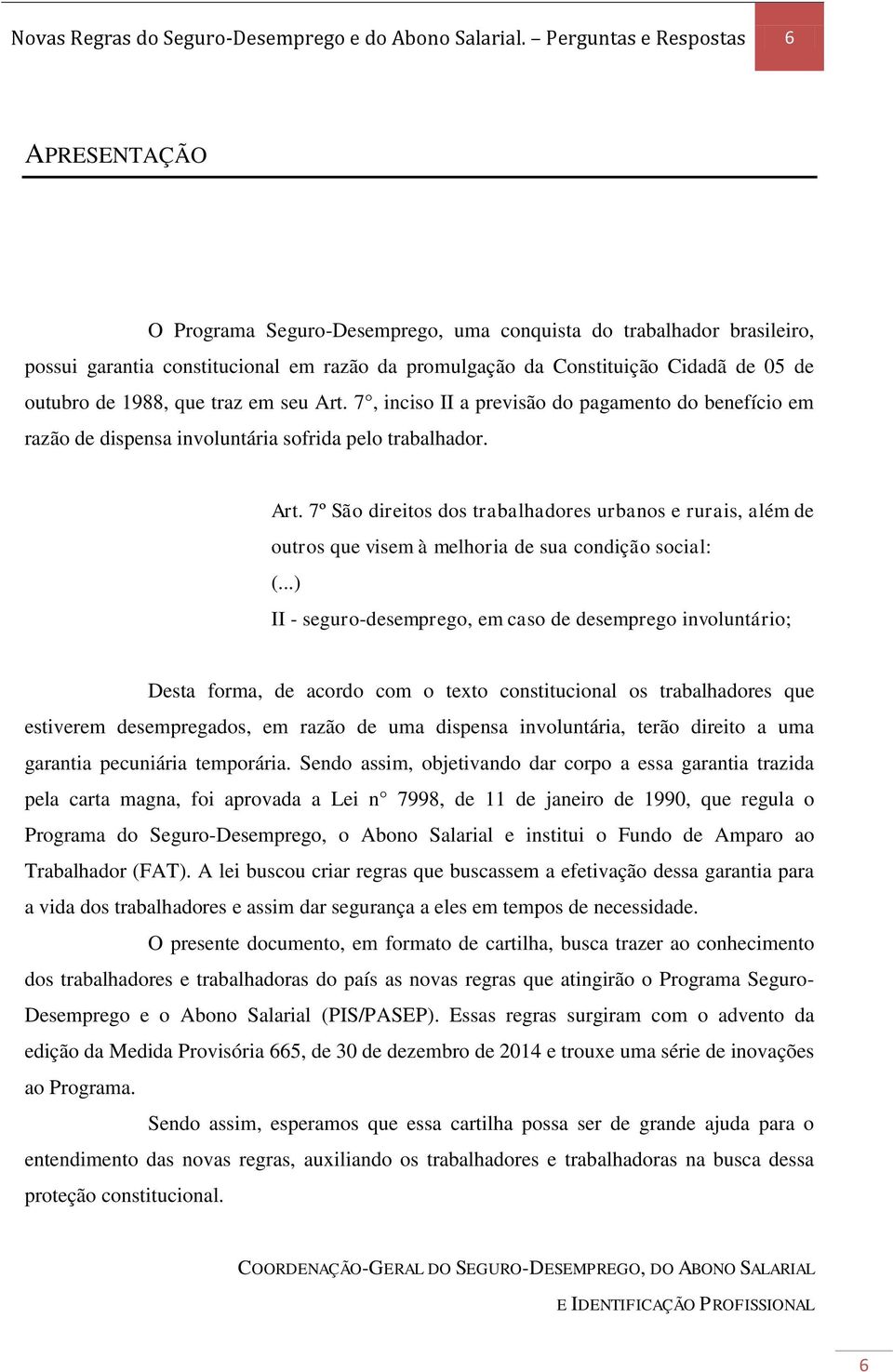 Novas Regras do Seguro-Desemprego e do Abono Salarial. – Perguntas e Respostas 6

APRESENTAÇÃO

O Programa Seguro-Desemprego, uma conquista do trabalhador brasileiro, possui garantia constitucional em razão da promulgação da Constituição Cidadã de 05 de outubro de 1988, que traz em seu Art. 7°, inciso II a previsão do pagamento do benefício em razão de dispensa involuntária sofrida pelo trabalhador.

Art. 7º São direitos dos trabalhadores urbanos e rurais, além de outros que visem à melhoria de sua condição social:
(...)
II - seguro-desemprego, em caso de desemprego involuntário;

Desta forma, de acordo com o texto constitucional os trabalhadores que estiverem desempregados, em razão de uma dispensa involuntária, terão direito a uma garantia pecuniária temporária. Sendo assim, objetivando dar corpo a essa garantia trazida pela carta magna, foi aprovada a Lei n° 7998, de 11 de janeiro de 1990, que regula o Programa do Seguro-Desemprego, o Abono Salarial e institui o Fundo de Amparo ao Trabalhador (FAT). A lei buscou criar regras que buscassem a efetivação dessa garantia para a vida dos trabalhadores e assim dar segurança a eles em tempos de necessidade.

O presente documento, em formato de cartilha, busca trazer ao conhecimento dos trabalhadores e trabalhadoras do país as novas regras que atingirão o Programa Seguro-Desemprego e o Abono Salarial (PIS/PASEP). Essas regras surgiram com o advento da edição da Medida Provisória 665, de 30 de dezembro de 2014 e trouxe uma série de inovações ao Programa.

Sendo assim, esperamos que essa cartilha possa ser de grande ajuda para o entendimento das novas regras, auxiliando os trabalhadores e trabalhadoras na busca dessa proteção constitucional.

COORDENAÇÃO-GERAL DO SEGURO-DESEMPREGO, DO ABONO SALARIAL E IDENTIFICAÇÃO PROFISSIONAL

6